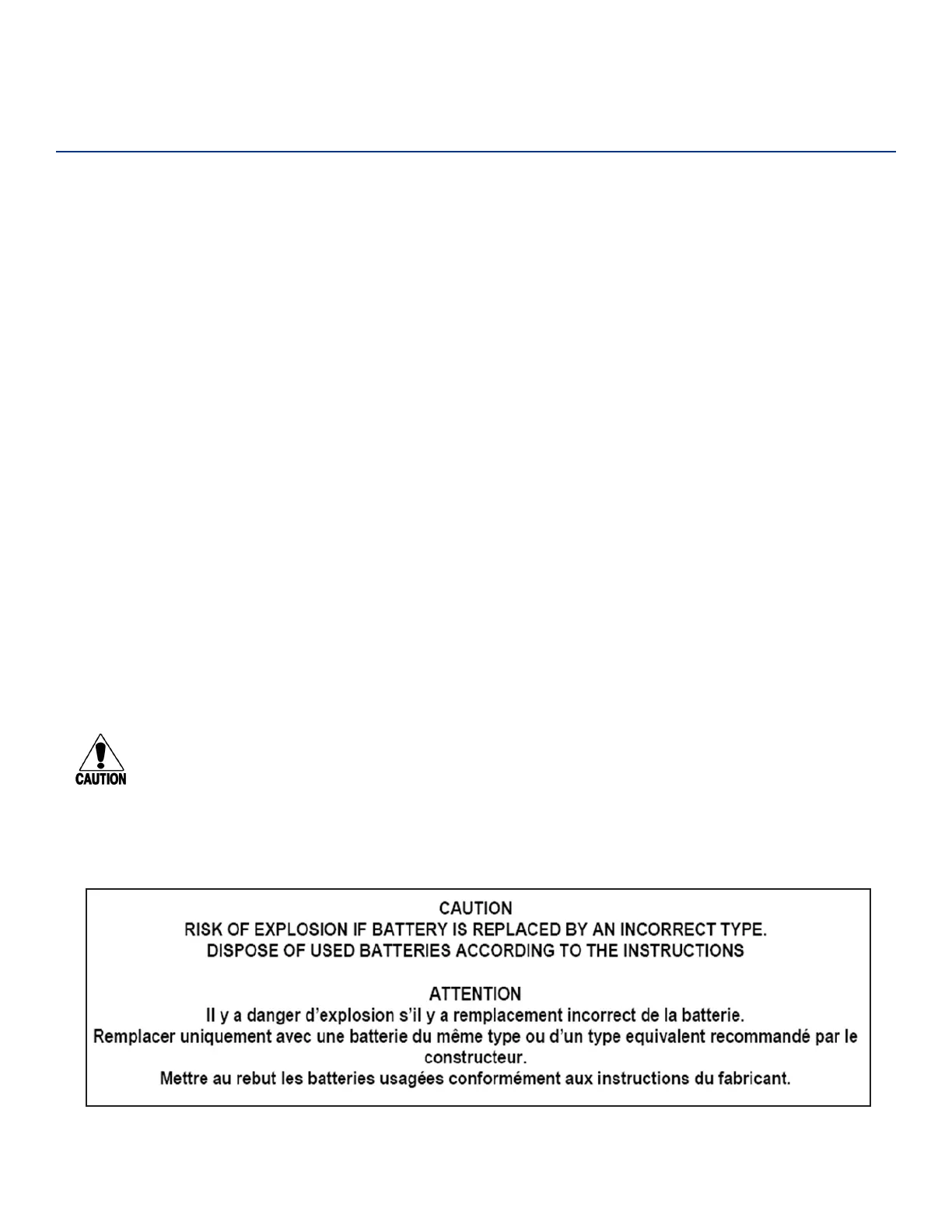 CAUTION

CAUTION
RISK OF EXPLOSION IF BATTERY IS REPLACED BY AN INCORRECT TYPE.
DISPOSE OF USED BATTERIES ACCORDING TO THE INSTRUCTIONS

ATTENTION
Il y a danger d'explosion s'il y a remplacement incorrect de la batterie.
Remplacer uniquement avec une batterie du même type ou d'un type equivalent recommandé par le constructeur.
Mettre au rebut les batteries usagées conformément aux instructions du fabricant.